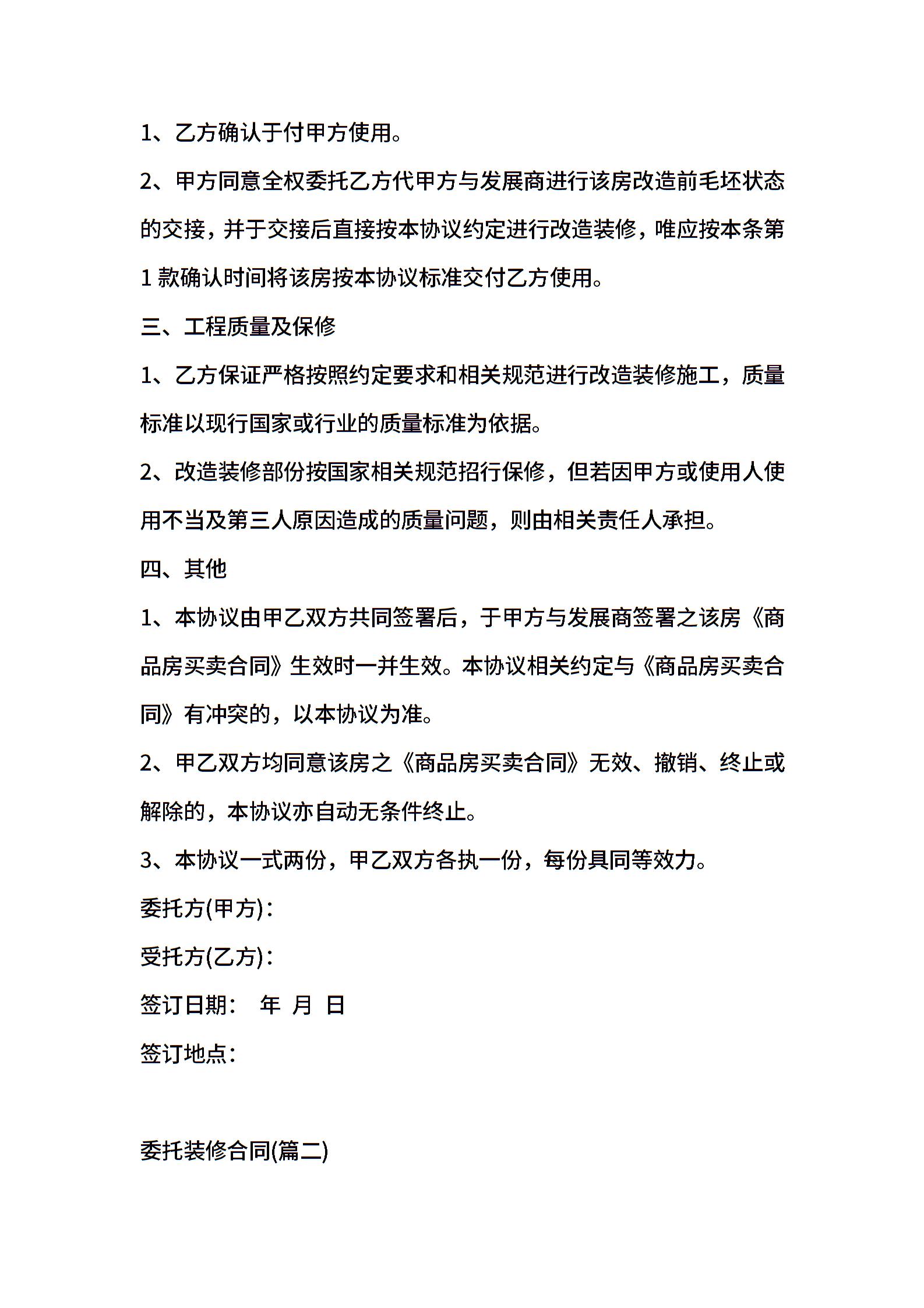 1、乙方确认于付甲方使用。

2、甲方同意全权委托乙方代甲方与发展商进行该房改造前毛坯状态的交接，并于交接后直接按本协议约定进行改造装修，唯应按本条第1款确认时间将该房按本协议标准交付乙方使用。

三、工程质量及保修

1、乙方保证严格按照约定要求和相关规范进行改造装修施工，质量标准以现行国家或行业的质量标准为依据。

2、改造装修部份按国家相关规范招行保修，但若因甲方或使用人使用不当及第三人原因造成的质量问题，则由相关责任人承担。

四、其他

1、本协议由甲乙双方共同签署后，于甲方与发展商签署之该房《商品房买卖合同》生效时一并生效。本协议相关约定与《商品房买卖合同》有冲突的，以本协议为准。

2、甲乙双方均同意该房之《商品房买卖合同》无效、撤销、终止或解除的，本协议亦自动无条件终止。

3、本协议一式两份，甲乙双方各执一份，每份具同等效力。

委托方(甲方)：

受托方(乙方)：

签订日期：　年　月　日

签订地点：

委托装修合同(篇二)